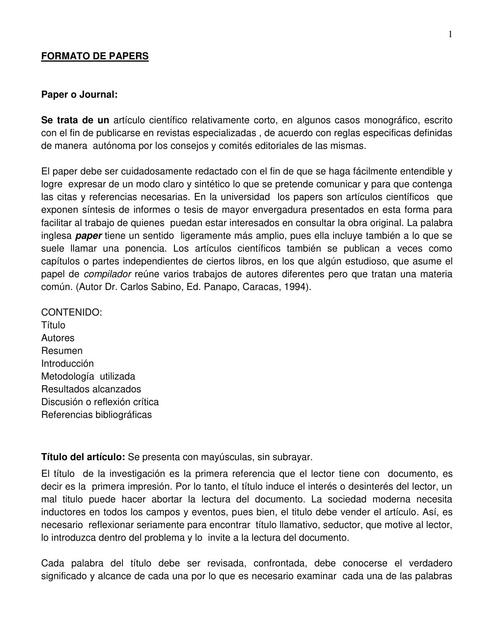 1

FORMATO DE PAPERS

Paper o Journal:

Se trata de un artículo científico relativamente corto, en algunos casos monográfico, escrito con el fin de publicarse en revistas especializadas , de acuerdo con reglas especificas definidas de manera autónoma por los consejos y comités editoriales de las mismas.

El paper debe ser cuidadosamente redactado con el fin de que se haga fácilmente entendible y logre expresar de un modo claro y sintético lo que se pretende comunicar y para que contenga las citas y referencias necesarias. En la universidad los papers son artículos científicos que exponen síntesis de informes o tesis de mayor envergadura presentados en esta forma para facilitar al trabajo de quienes puedan estar interesados en consultar la obra original. La palabra inglesa paper tiene un sentido ligeramente más amplio, pues ella incluye también a lo que se suele llamar una ponencia. Los artículos científicos también se publican a veces como capítulos o partes independientes de ciertos libros, en los que algún estudioso, que asume el papel de compilador reúne varios trabajos de autores diferentes pero que tratan una materia común. (Autor Dr. Carlos Sabino, Ed. Panapo, Caracas, 1994).

CONTENIDO:
Título
Autores
Resumen
Introducción
Metodología utilizada
Resultados alcanzados
Discusión o reflexión crítica
Referencias bibliográficas

Título del artículo: Se presenta con mayúsculas, sin subrayar.

El título de la investigación es la primera referencia que el lector tiene con documento, es decir es la primera impresión. Por lo tanto, el título induce el interés o desinterés del lector, un mal titulo puede hacer abortar la lectura del documento. La sociedad moderna necesita inductores en todos los campos y eventos, pues bien, el titulo debe vender el artículo. Así, es necesario reflexionar seriamente para encontrar título llamativo, seductor, que motive al lector, lo introduzca dentro del problema y lo invite a la lectura del documento.

Cada palabra del título debe ser revisada, confrontada, debe conocerse el verdadero significado y alcance de cada una por lo que es necesario examinar cada una de las palabras